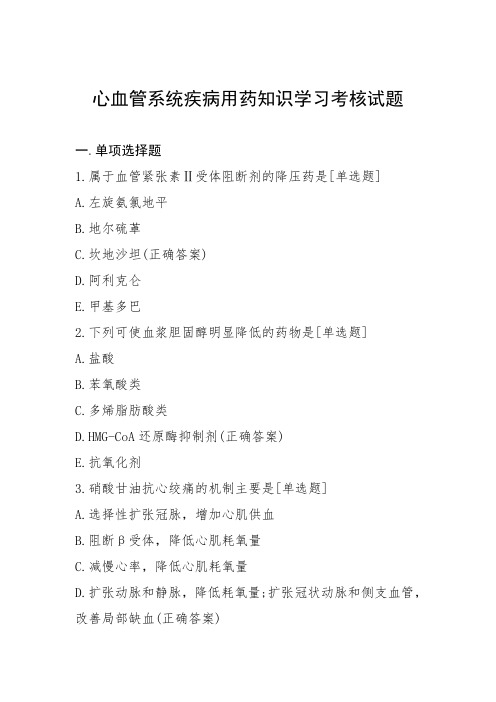 心血管系统疾病用药知识学习考核试题

一.单项选择题

1.属于血管紧张素Ⅱ受体阻断剂的降压药是[单选题]

A.左旋氨氯地平

B.地尔硫䓬

C.坎地沙坦(正确答案)

D.阿利克仑

E.甲基多巴

2.下列可使血浆胆固醇明显降低的药物是[单选题]

A.盐酸

B.苯氧酸类

C.多烯脂肪酸类

D.HMG-CoA 还原酶抑制剂(正确答案)

E.抗氧化剂

3.硝酸甘油抗心绞痛的机制主要是[单选题]

A.选择性扩张冠脉，增加心肌供血

B.阻断β受体，降低心肌耗氧量

C.减慢心率，降低心肌耗氧量

D.扩张动脉和静脉，降低耗氧量;扩张冠状动脉和侧支血管，改善局部缺血(正确答案)